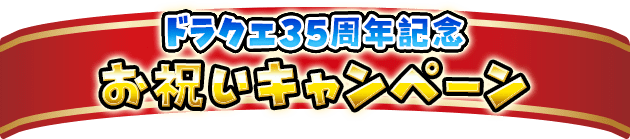 ドラクエ35周年記念
お祝いキャンペーン